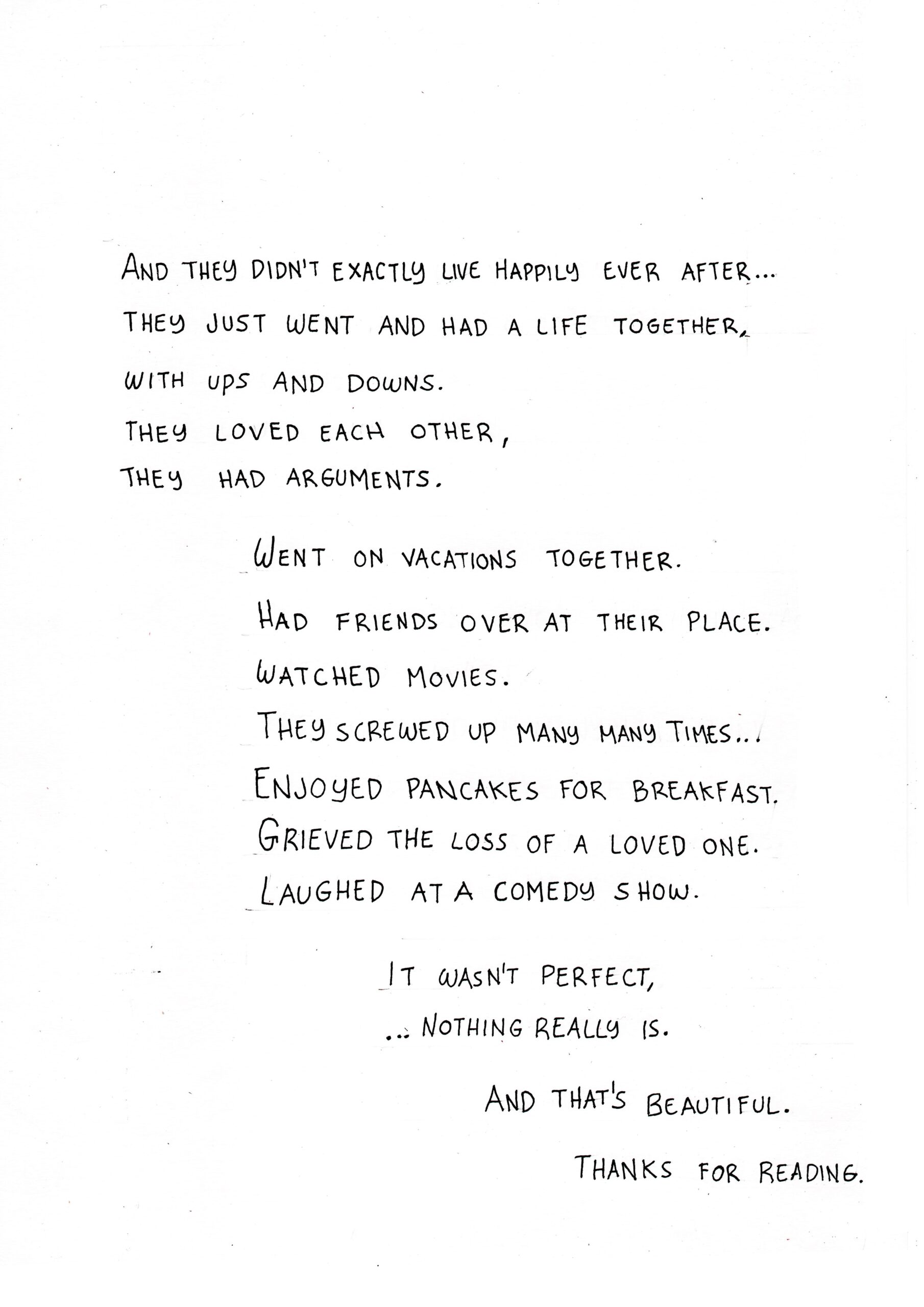 AND THEY DIDN'T EXACTLY LIVE HAPPILY EVER AFTER...
THEY JUST WENT AND HAD A LIFE TOGETHER,
WITH UPS AND DOWNS.
THEY LOVED EACH OTHER,
THEY HAD ARGUMENTS.

WENT ON VACATIONS TOGETHER.
HAD FRIENDS OVER AT THEIR PLACE.
WATCHED MOVIES.
THEY SCREWED UP MANY MANY TIMES...
ENJOYED PANCAKES FOR BREAKFAST.
GRIEVED THE LOSS OF A LOVED ONE.
LAUGHED AT A COMEDY SHOW.

IT WASN'T PERFECT,
... NOTHING REALLY IS.

AND THAT'S BEAUTIFUL.

THANKS FOR READING.